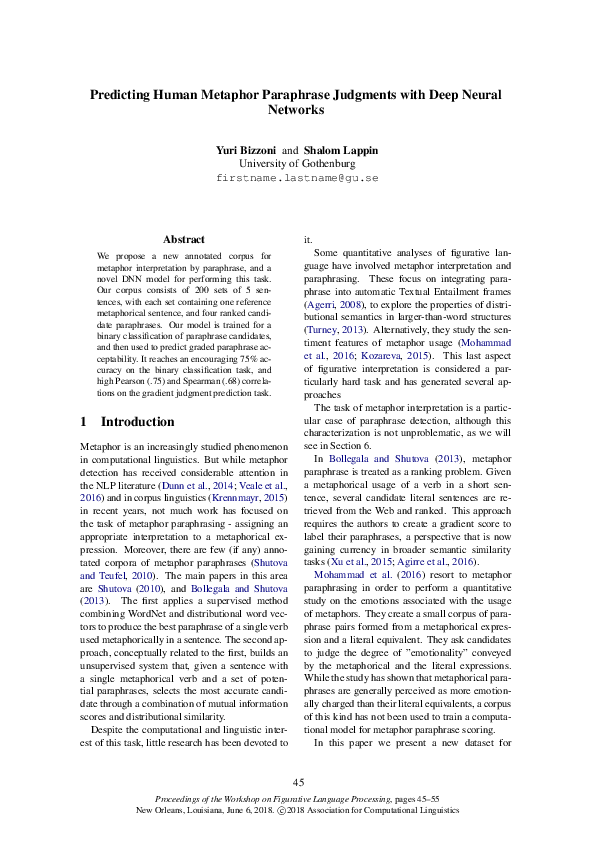 Predicting Human Metaphor Paraphrase Judgments with Deep Neural Networks

Yuri Bizzoni and Shalom Lappin
University of Gothenburg
firstname.lastname@gu.se

Abstract

We propose a new annotated corpus for metaphor interpretation by paraphrase, and a novel DNN model for performing this task. Our corpus consists of 200 sets of 5 sentences, with each set containing one reference metaphorical sentence, and four ranked candidate paraphrases. Our model is trained for a binary classification of paraphrase candidates, and then used to predict graded paraphrase acceptability. It reaches an encouraging 75% accuracy on the binary classification task, and high Pearson (.75) and Spearman (.68) correlations on the gradient judgment prediction task.

1 Introduction

Metaphor is an increasingly studied phenomenon in computational linguistics. But while metaphor detection has received considerable attention in the NLP literature (Dunn et al., 2014; Veale et al., 2016) and in corpus linguistics (Krennmayr, 2015) in recent years, not much work has focused on the task of metaphor paraphrasing - assigning an appropriate interpretation to a metaphorical expression. Moreover, there are few (if any) annotated corpora of metaphor paraphrases (Shutova and Teufel, 2010). The main papers in this area are Shutova (2010), and Bollegala and Shutova (2013). The first applies a supervised method combining WordNet and distributional word vectors to produce the best paraphrase of a single verb used metaphorically in a sentence. The second approach, conceptually related to the first, builds an unsupervised system that, given a sentence with a single metaphorical verb and a set of potential paraphrases, selects the most accurate candidate through a combination of mutual information scores and distributional similarity.

Despite the computational and linguistic interest of this task, little research has been devoted to it.

Some quantitative analyses of figurative language have involved metaphor interpretation and paraphrasing. These focus on integrating paraphrase into automatic Textual Entailment frames (Agerri, 2008), to explore the properties of distributional semantics in larger-than-word structures (Turney, 2013). Alternatively, they study the sentiment features of metaphor usage (Mohammad et al., 2016; Kozareva, 2015). This last aspect of figurative interpretation is considered a particularly hard task and has generated several approaches

The task of metaphor interpretation is a particular case of paraphrase detection, although this characterization is not unproblematic, as we will see in Section 6.

In Bollegala and Shutova (2013), metaphor paraphrase is treated as a ranking problem. Given a metaphorical usage of a verb in a short sentence, several candidate literal sentences are retrieved from the Web and ranked. This approach requires the authors to create a gradient score to label their paraphrases, a perspective that is now gaining currency in broader semantic similarity tasks (Xu et al., 2015; Agirre et al., 2016).

Mohammad et al. (2016) resort to metaphor paraphrasing in order to perform a quantitative study on the emotions associated with the usage of metaphors. They create a small corpus of paraphrase pairs formed from a metaphorical expression and a literal equivalent. They ask candidates to judge the degree of "emotionality" conveyed by the metaphorical and the literal expressions. While the study has shown that metaphorical paraphrases are generally perceived as more emotionally charged than their literal equivalents, a corpus of this kind has not been used to train a computational model for metaphor paraphrase scoring.

In this paper we present a new dataset for

45

Proceedings of the Workshop on Figurative Language Processing, pages 45–55
New Orleans, Louisiana, June 6, 2018. ©2018 Association for Computational Linguistics